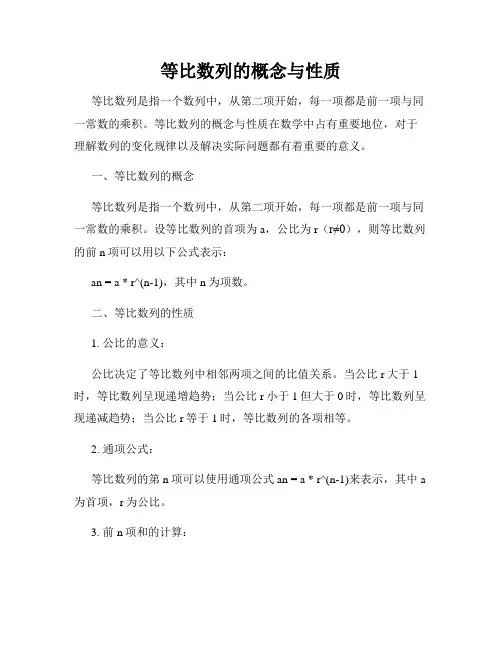 等比数列的概念与性质

等比数列是指一个数列中，从第二项开始，每一项都是前一项与同一常数的乘积。等比数列的概念与性质在数学中占有重要地位，对于理解数列的变化规律以及解决实际问题都有着重要的意义。

一、等比数列的概念

等比数列是指一个数列中，从第二项开始，每一项都是前一项与同一常数的乘积。设等比数列的首项为 a，公比为 r（r≠0），则等比数列的前 n 项可以用以下公式表示：

an = a * r^(n-1)，其中 n 为项数。

二、等比数列的性质

1. 公比的意义：

公比决定了等比数列中相邻两项之间的比值关系。当公比 r 大于 1 时，等比数列呈现递增趋势；当公比 r 小于 1 但大于 0 时，等比数列呈现递减趋势；当公比 r 等于 1 时，等比数列的各项相等。

2. 通项公式：

等比数列的第 n 项可以使用通项公式 an = a * r^(n-1)来表示，其中 a 为首项，r 为公比。

3. 前 n 项和的计算：